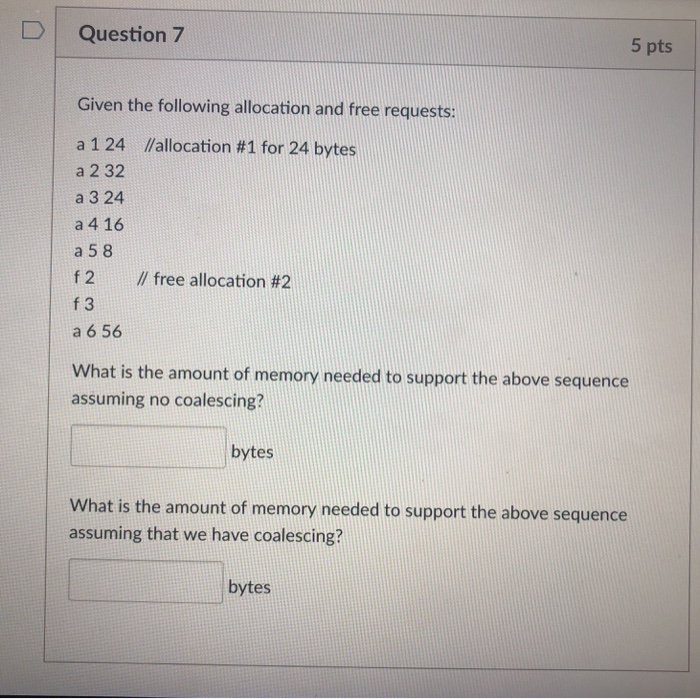 Question 7

5 pts

Given the following allocation and free requests:

a 1 24 //allocation #1 for 24 bytes
a 2 32
a 3 24
a 4 16
a 5 8
f 2 // free allocation #2
f 3
a 6 56

What is the amount of memory needed to support the above sequence assuming no coalescing?

bytes

What is the amount of memory needed to support the above sequence assuming that we have coalescing?

bytes